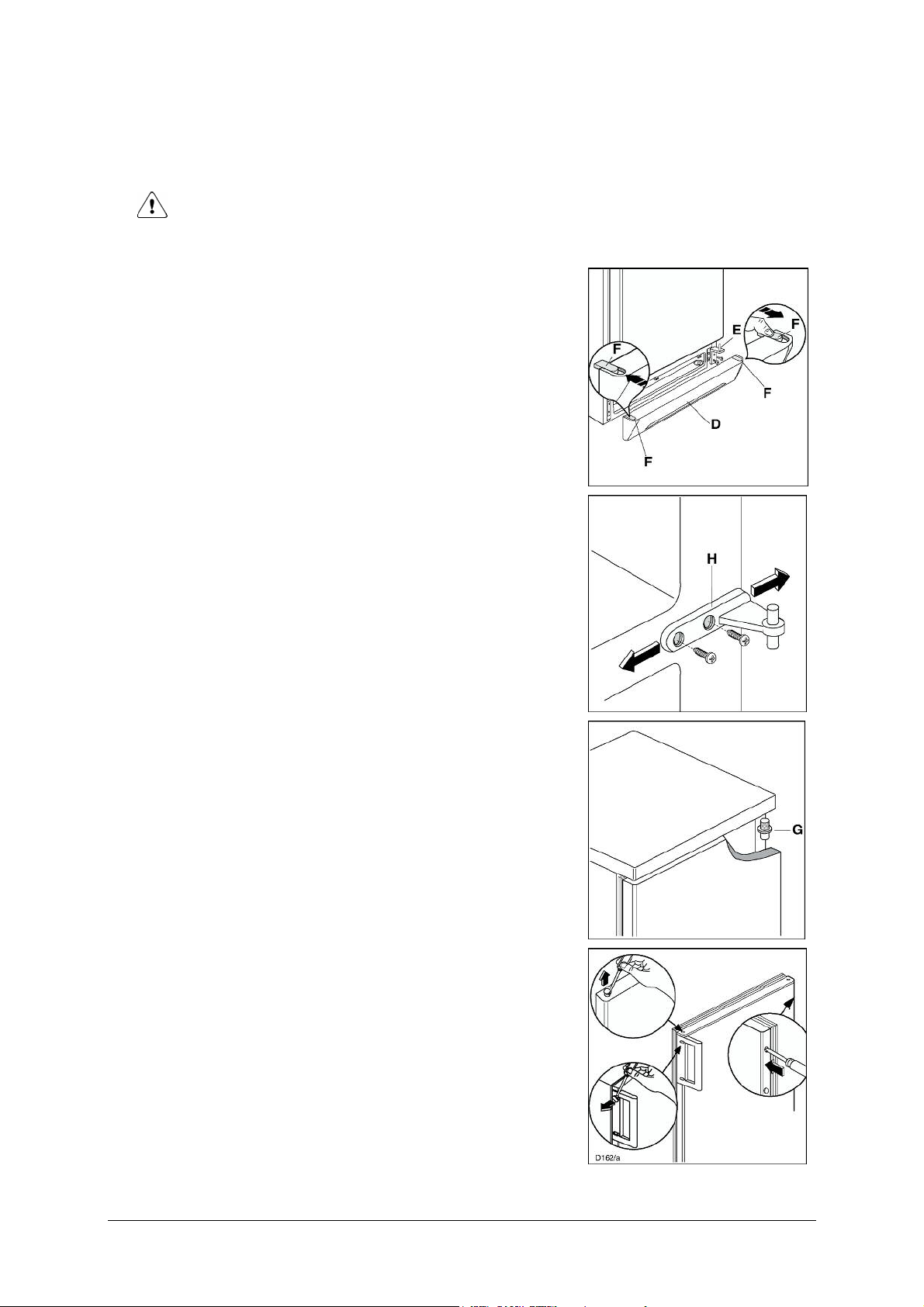 F
E
F
F
D
F

H

G

D162/a